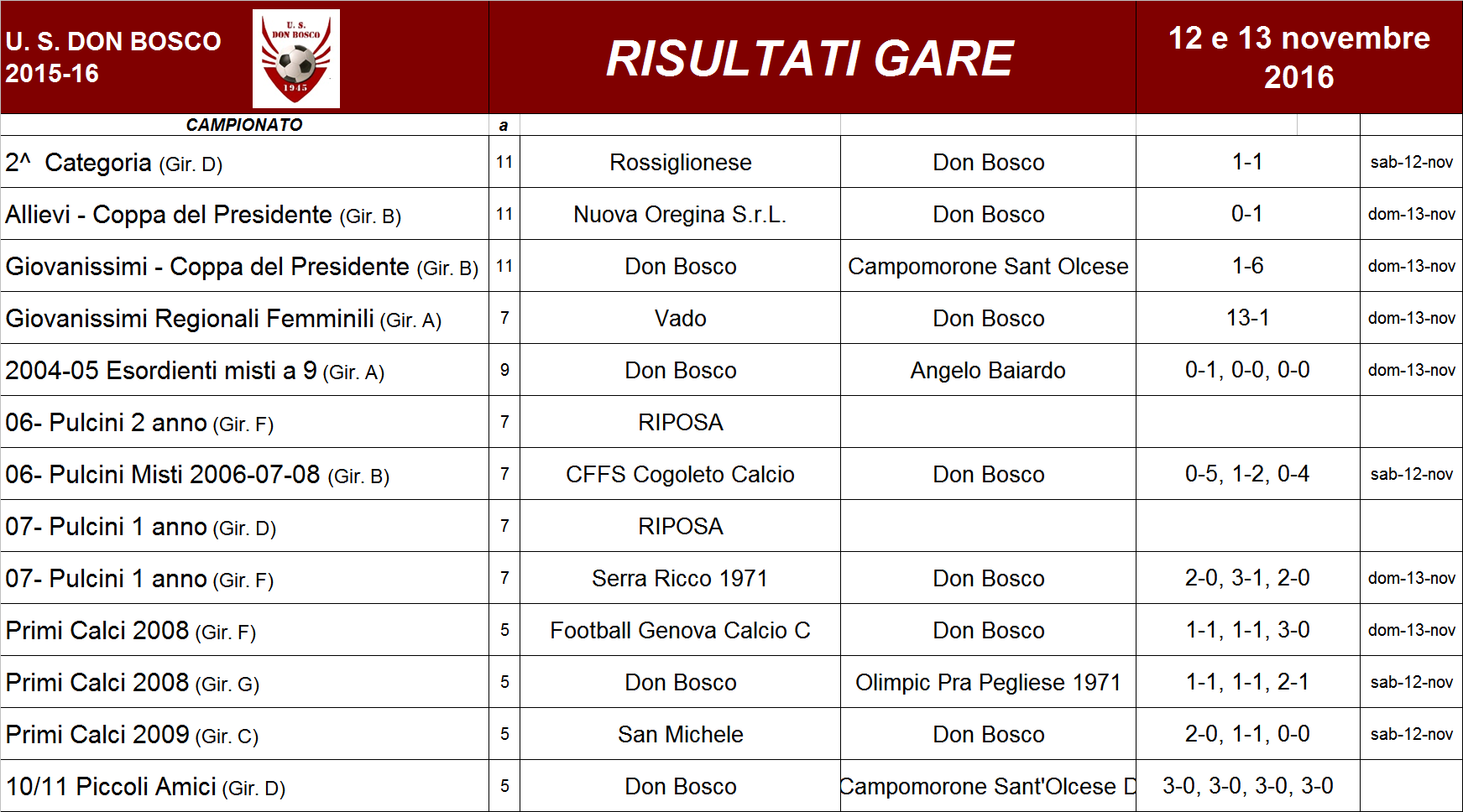 U. S. DON BOSCO 2015-16

U. S. DON BOSCO 1945

RISULTATI GARE

12 e 13 novembre 2016

| CAMPIONATO | a | | | | |
|---|---|---|---|---|---|
| 2^ Categoria (Gir. D) | 11 | Rossiglionese | Don Bosco | 1-1 | sab-12-nov |
| Allievi - Coppa del Presidente (Gir. B) | 11 | Nuova Oregina S.r.L. | Don Bosco | 0-1 | dom-13-nov |
| Giovanissimi - Coppa del Presidente (Gir. B) | 11 | Don Bosco | Campomorone Sant Olcese | 1-6 | dom-13-nov |
| Giovanissimi Regionali Femminili (Gir. A) | 7 | Vado | Don Bosco | 13-1 | dom-13-nov |
| 2004-05 Esordienti misti a 9 (Gir. A) | 9 | Don Bosco | Angelo Baiardo | 0-1, 0-0, 0-0 | dom-13-nov |
| 06- Pulcini 2 anno (Gir. F) | 7 | RIPOSA | | | |
| 06- Pulcini Misti 2006-07-08 (Gir. B) | 7 | CFFS Cogoleto Calcio | Don Bosco | 0-5, 1-2, 0-4 | sab-12-nov |
| 07- Pulcini 1 anno (Gir. D) | 7 | RIPOSA | | | |
| 07- Pulcini 1 anno (Gir. F) | 7 | Serra Ricco 1971 | Don Bosco | 2-0, 3-1, 2-0 | dom-13-nov |
| Primi Calci 2008 (Gir. F) | 5 | Football Genova Calcio C | Don Bosco | 1-1, 1-1, 3-0 | dom-13-nov |
| Primi Calci 2008 (Gir. G) | 5 | Don Bosco | Olimpic Pra Pegliese 1971 | 1-1, 1-1, 2-1 | sab-12-nov |
| Primi Calci 2009 (Gir. C) | 5 | San Michele | Don Bosco | 2-0, 1-1, 0-0 | sab-12-nov |
| 10/11 Piccoli Amici (Gir. D) | 5 | Don Bosco | Campomorone Sant'Olcese D | 3-0, 3-0, 3-0, 3-0 | |